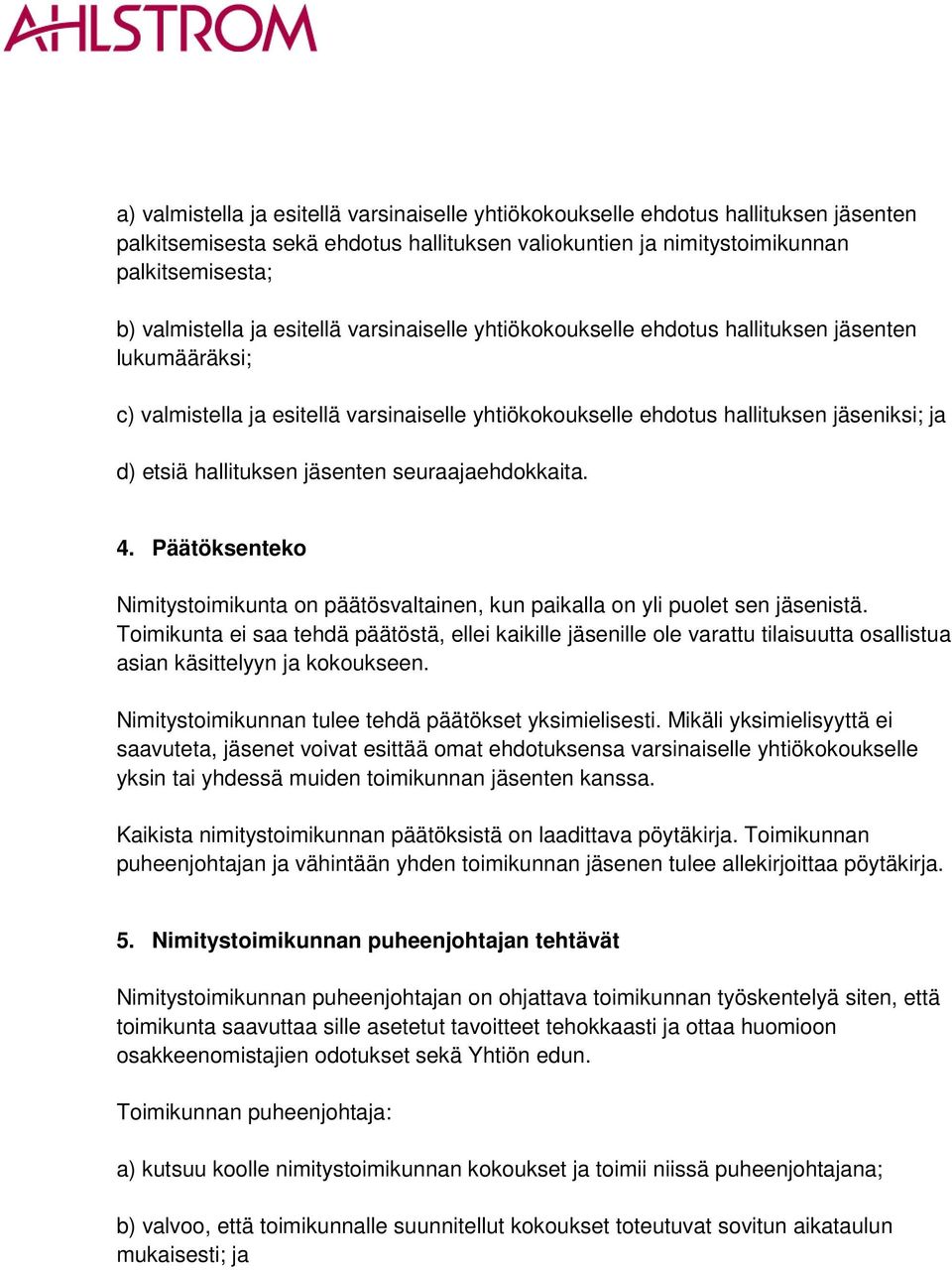 AHLSTROM

a) valmistella ja esitellä varsinaiselle yhtiökokoukselle ehdotus hallituksen jäsenten palkitsemisesta sekä ehdotus hallituksen valiokuntien ja nimitystoimikunnan palkitsemisesta;

b) valmistella ja esitellä varsinaiselle yhtiökokoukselle ehdotus hallituksen jäsenten lukumääräksi;

c) valmistella ja esitellä varsinaiselle yhtiökokoukselle ehdotus hallituksen jäseniksi; ja

d) etsiä hallituksen jäsenten seuraajaehdokkaita.

4. Päätöksenteko

Nimitystoimikunta on päätösvaltainen, kun paikalla on yli puolet sen jäsenistä. Toimikunta ei saa tehdä päätöstä, ellei kaikille jäsenille ole varattu tilaisuutta osallistua asian käsittelyyn ja kokoukseen.

Nimitystoimikunnan tulee tehdä päätökset yksimielisesti. Mikäli yksimielisyyttä ei saavuteta, jäsenet voivat esittää omat ehdotuksensa varsinaiselle yhtiökokoukselle yksin tai yhdessä muiden toimikunnan jäsenten kanssa.

Kaikista nimitystoimikunnan päätöksistä on laadittava pöytäkirja. Toimikunnan puheenjohtajan ja vähintään yhden toimikunnan jäsenen tulee allekirjoittaa pöytäkirja.

5. Nimitystoimikunnan puheenjohtajan tehtävät

Nimitystoimikunnan puheenjohtajan on ohjattava toimikunnan työskentelyä siten, että toimikunta saavuttaa sille asetetut tavoitteet tehokkaasti ja ottaa huomioon osakkeenomistajien odotukset sekä Yhtiön edun.

Toimikunnan puheenjohtaja:

a) kutsuu koolle nimitystoimikunnan kokoukset ja toimii niissä puheenjohtajana;

b) valvoo, että toimikunnalle suunnitellut kokoukset toteutuvat sovitun aikataulun mukaisesti; ja